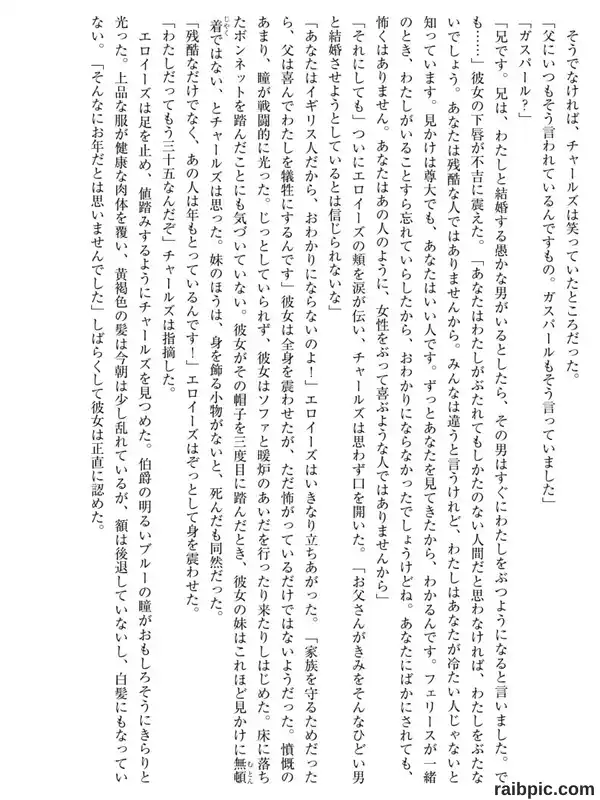 そうでなければ、チャールズは笑っていたところだった。

「父にいつもそう言われているんですもの。ガスパールもそう言っていました」

「ガスパール？」

「兄です。兄は、わたしと結婚する愚かな男がいるとしたら、その男はすぐにわたしをぶつようになると言いました。でも……」彼女の下唇が不吉に震えた。「あなたはわたしがぶたれてもしかたのない人間だと思わなければ、わたしをぶたないでしょう。あなたは残酷な人ではありませんから。みんなは違うと言うけれど、わたしはあなたが冷たい人じゃないと知っています。見かけは尊大でも、あなたはいい人です。ずっとあなたを見てきたから、わかるんです。フェリースが一緒のとき、わたしがいることすら忘れていらしたから、おわかりにならなかったでしょうけどね。あなたにばかにされても、怖くはありません。あなたはあの人のように、女性をぶって喜ぶような人ではありませんから」

「それにしても」ついにエロイーズの頬を涙が伝い、チャールズは思わず口を開いた。「お父さんがきみをそんなひどい男と結婚させようとしているとは信じられないな」

「あなたはイギリス人だから、おわかりにならないのよ！」エロイーズはいきなり立ちあがった。「家族を守るためだったら、父は喜んでわたしを犠牲にするんです」彼女は全身を震わせたが、ただ怖がっているだけではないようだった。憤慨のあまり、瞳が戦闘的に光った。じっとしていられず、彼女はソファと暖炉のあいだを行ったり来たりしはじめた。床に落ちたボンネットを踏んだことにも気づいていない。彼女がその帽子を三度目に踏んだとき、彼女の妹はこれほど見かけに無頓着ではない、とチャールズは思った。妹のほうは、身を飾る小物がないと、死んだも同然だった。

「残酷なだけでなく、あの人は年もとっているんです！」エロイーズはぞっとして身を震わせた。

「わたしだってもう三十五なんだぞ」チャールズは指摘した。

エロイーズは足を止め、値踏みするようにチャールズを見つめた。伯爵の明るいブルーの瞳がおもしろそうにきらりと光った。上品な服が健康な肉体を覆い、黄褐色の髪は今朝は少し乱れているが、額は後退していないし、白髪にもなっていない。「そんなにお年だとは思いませんでした」しばらくして彼女は正直に認めた。

raibpic.com